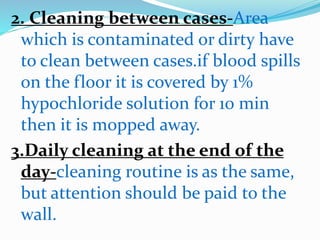 2. Cleaning between cases-Area which is contaminated or dirty have to clean between cases.if blood spills on the floor it is covered by 1% hypochloride solution for 10 min then it is mopped away.

3.Daily cleaning at the end of the day-cleaning routine is as the same, but attention should be paid to the wall.